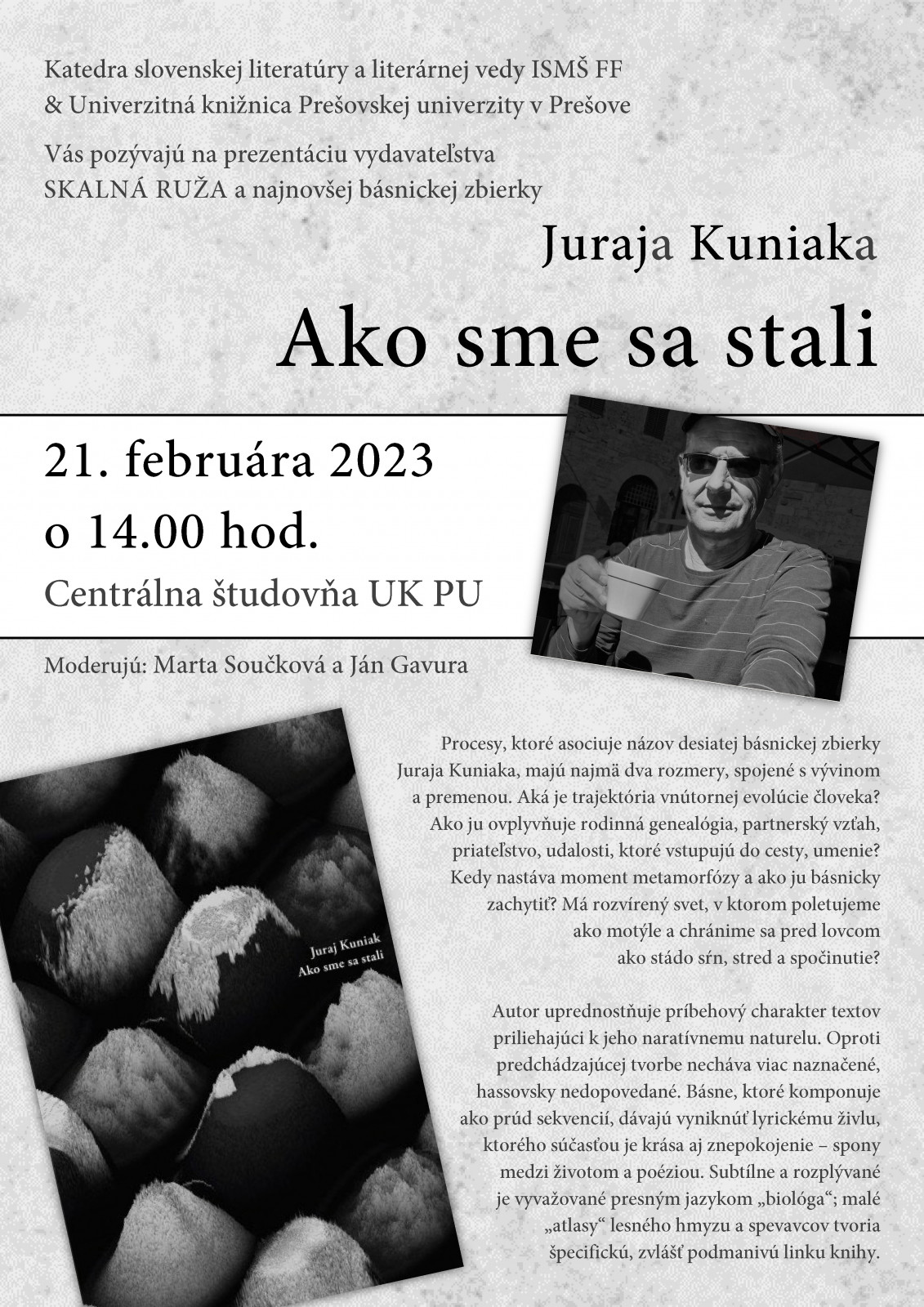 Katedra slovenskej literatúry a literárnej vedy ISMŠ FF
& Univerzitná knižnica Prešovskej univerzity v Prešove

Vás pozývajú na prezentáciu vydavateľstva
SKALNÁ RUŽA a najnovšej básnickej zbierky

Juraja Kuniaka

Ako sme sa stali

21. februára 2023
o 14.00 hod.
Centrálna študovňa UK PU

Moderujú: Marta Součková a Ján Gavura

Juraj Kuniak
Ako sme sa stali

Procesy, ktoré asociuje názov desiatej básnickej zbierky Juraja Kuniaka, majú najmä dva rozmery, spojené s vývinom a premenou. Aká je trajektória vnútornej evolúcie človeka? Ako ju ovplyvňuje rodinná genealógia, partnerský vzťah, priateľstvo, udalosti, ktoré vstupujú do cesty, umenie? Kedy nastáva moment metamorfózy a ako ju básnicky zachytiť? Má rozvírený svet, v ktorom poletujeme ako motýle a chránime sa pred lovcom ako stádo sŕn, stred a spočinutie?

Autor uprednostňuje príbehový charakter textov priliehajúci k jeho naratívnemu naturelu. Oproti predchádzajúcej tvorbe necháva viac naznačené, hassovsky nedopovedané. Básne, ktoré komponuje ako prúd sekvencií, dávajú vyniknúť lyrickému živlu, ktorého súčasťou je krása aj znepokojenie – spony medzi životom a poéziou. Subtílne a rozplývané je vyvažované presným jazykom „biológa“; malé „atlasy“ lesného hmyzu a spevavcov tvoria špecifickú, zvlášť podmanivú linku knihy.